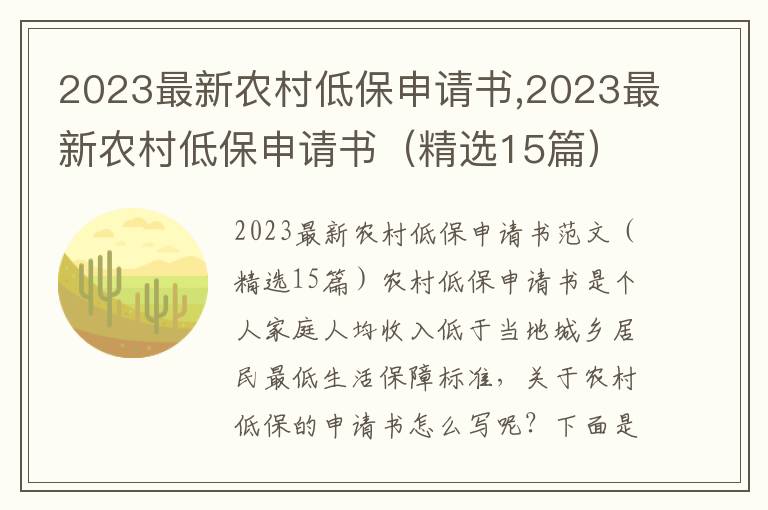 2023最新农村低保申请书,2023最新农村低保申请书（精选15篇）

2023最新农村低保申请书范文（精选15篇）农村低保申请书是个人家庭人均收入低于当地城乡居民最低生活保障标准，关于农村低保的申请书怎么写呢？下面是